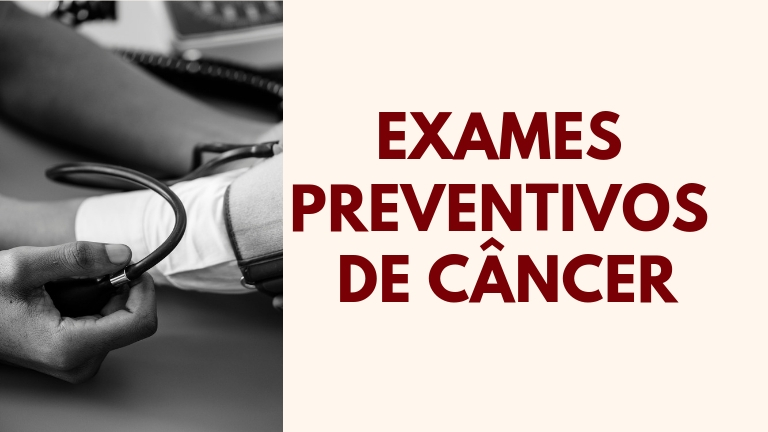 EXAMES PREVENTIVOS DE CÂNCER